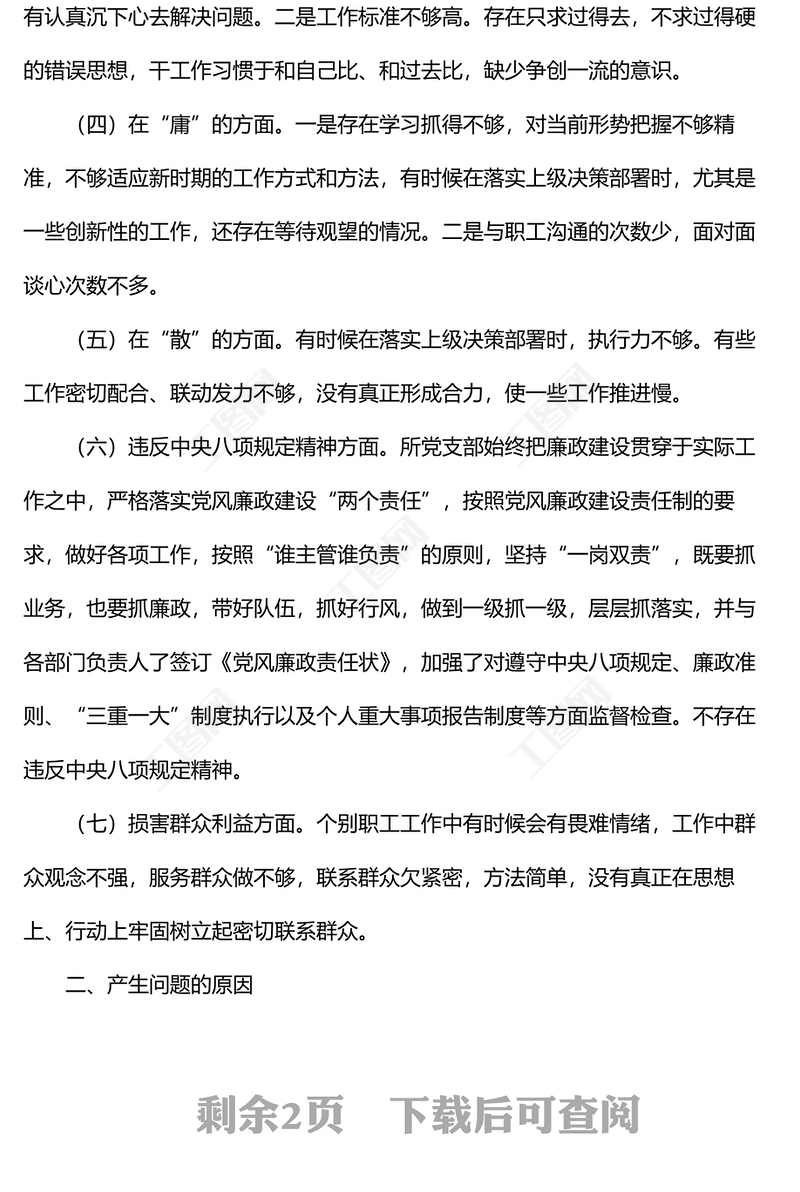 有认真沉下心去解决问题。二是工作标准不够高。存在只求过得去，不求过得硬的错误思想，干工作习惯于和自己比、和过去比，缺少争创一流的意识。

（四）在“庸”的方面。一是存在学习抓得不够，对当前形势把握不够精准，不够适应新时期的工作方式和方法，有时候在落实上级决策部署时，尤其是一些创新性的工作，还存在等待观望的情况。二是与职工沟通的次数少，面对面谈心次数不多。

（五）在“散”的方面。有时候在落实上级决策部署时，执行力不够。有些工作密切配合、联动发力不够，没有真正形成合力，使一些工作推进慢。

（六）违反中央八项规定精神方面。所党支部始终把廉政建设贯穿于实际工作之中，严格落实党风廉政建设“两个责任”，按照党风廉政建设责任制的要求，做好各项工作，按照“谁主管谁负责”的原则，坚持“一岗双责”，既要抓业务，也要抓廉政，带好队伍，抓好行风，做到一级抓一级，层层抓落实，并与各部门负责人了签订《党风廉政责任状》，加强了对遵守中央八项规定、廉政准则、“三重一大”制度执行以及个人重大事项报告制度等方面监督检查。不存在违反中央八项规定精神。

（七）损害群众利益方面。个别职工工作中有时候会有畏难情绪，工作中群众观念不强，服务群众做不够，联系群众欠紧密，方法简单，没有真正在思想上、行动上牢固树立起密切联系群众。

二、产生问题的原因

剩余2页　下载后可查阅